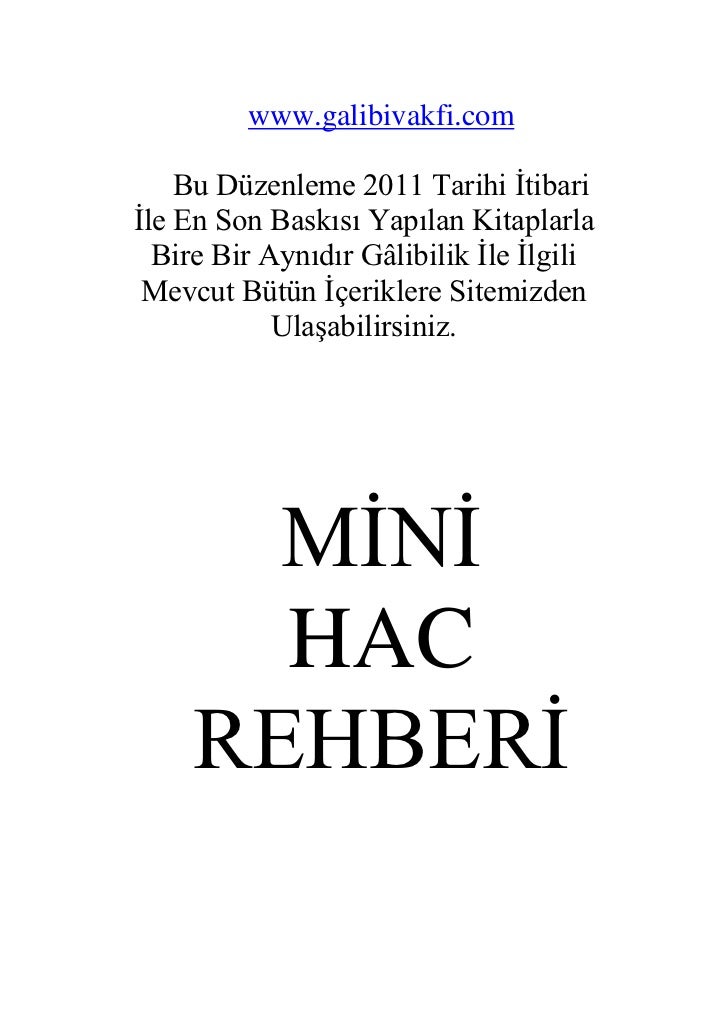 www.galibivakfi.com

Bu Düzenleme 2011 Tarihi İtibari İle En Son Baskısı Yapılan Kitaplarla Bire Bir Aynıdır Gâlibilik İle İlgili Mevcut Bütün İçeriklere Sitemizden Ulaşabilirsiniz.

MİNİ
HAC
REHBERİ